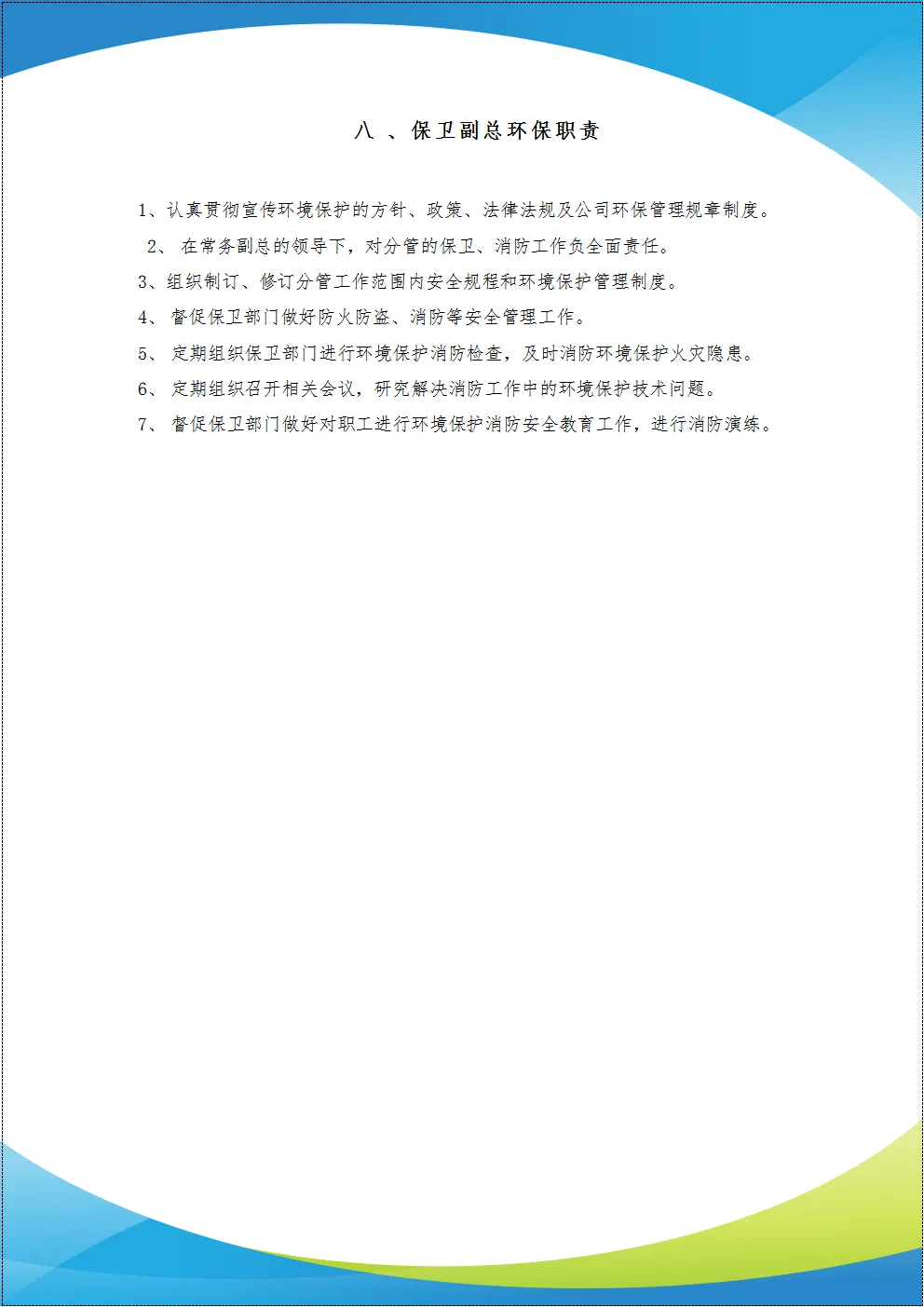 八、保卫副总环保职责

1、认真贯彻宣传环境保护的方针、政策、法律法规及公司环保管理规章制度。

2、在常务副总的领导下，对分管的保卫、消防工作负全面责任。

3、组织制订、修订分管工作范围内安全规程和环境保护管理制度。

4、督促保卫部门做好防火防盗、消防等安全管理工作。

5、定期组织保卫部门进行环境保护消防检查，及时消防环境保护火灾隐患。

6、定期组织召开相关会议，研究解决消防工作中的环境保护技术问题。

7、督促保卫部门做好对职工进行环境保护消防安全教育工作，进行消防演练。